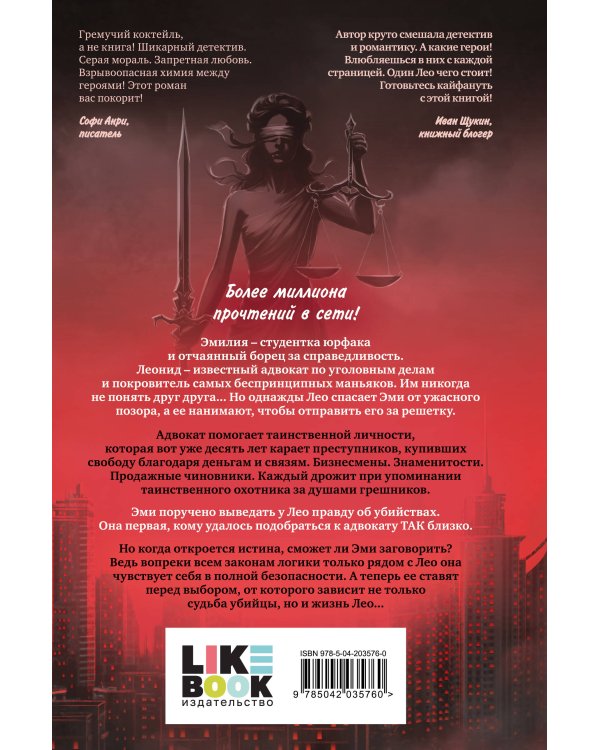 Гремучий коктейль, а не книга! Шикарный детектив. Серая мораль. Запретная любовь. Взрывоопасная химия между героями! Этот роман вас покорит!

Софи Анри, писатель

Автор круто смешала детектив и романтику. А какие герои! Влюбляешься в них с каждой страницей. Один Лео чего стоит! Готовьтесь кайфануть с этой книгой!

Иван Щукин, книжный блогер

Более миллиона прочтений в сети!

Эмилия – студентка юрфака и отчаянный борец за справедливость. Леонид – известный адвокат по уголовным делам и покровитель самых беспринципных маньяков. Им никогда не понять друг друга... Но однажды Лео спасает Эми от ужасного позора, а ее нанимают, чтобы отправить его за решетку.

Адвокат помогает таинственной личности, которая вот уже десять лет карает преступников, купивших свободу благодаря деньгам и связям. Бизнесмены. Знаменитости. Продажные чиновники. Каждый дрожит при упоминании таинственного охотника за душами грешников.

Эми поручено выведать у Лео правду об убийствах. Она первая, кому удалось подобраться к адвокату ТАК близко.

Но когда откроется истина, сможет ли Эми заговорить? Ведь вопреки всем законам логики только рядом с Лео она чувствует себя в полной безопасности. А теперь ее ставят перед выбором, от которого зависит не только судьба убийцы, но и жизнь Лео...

LIKE BOOK издательство

ISBN 978-5-04-203576-0

9 785042 035760 >